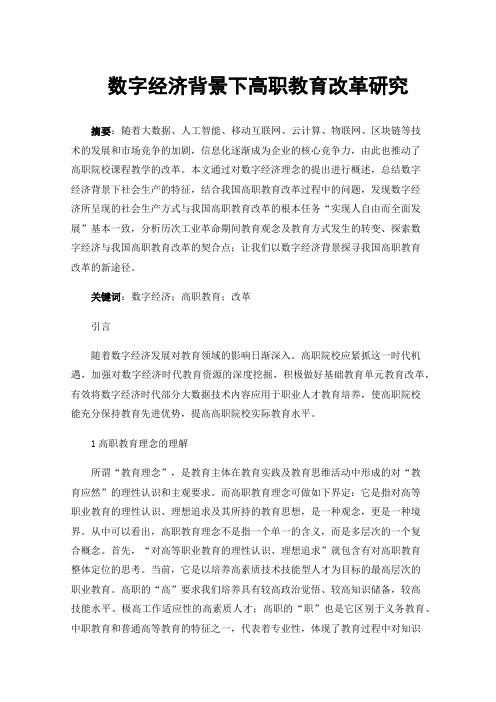 数字经济背景下高职教育改革研究

摘要：随着大数据、人工智能、移动互联网、云计算、物联网、区块链等技术的发展和市场竞争的加剧，信息化逐渐成为企业的核心竞争力，由此也推动了高职院校课程教学的改革。本文通过对数字经济理念的提出进行概述，总结数字经济背景下社会生产的特征，结合我国高职教育改革过程中的问题，发现数字经济所呈现的社会生产方式与我国高职教育改革的根本任务“实现人自由而全面发展”基本一致，分析历次工业革命期间教育观念及教育方式发生的转变、探索数字经济与我国高职教育改革的契合点；让我们以数字经济背景探寻我国高职教育改革的新途径。

关键词：数字经济；高职教育；改革

引言

随着数字经济发展对教育领域的影响日渐深入。高职院校应紧抓这一时代机遇，加强对数字经济时代教育资源的深度挖掘，积极做好基础教育单元教育改革，有效将数字经济时代部分大数据技术内容应用于职业人才教育培养，使高职院校能充分保持教育先进优势，提高高职院校实际教育水平。

1 高职教育理念的理解

所谓“教育理念”，是教育主体在教育实践及教育思维活动中形成的对“教育应然”的理性认识和主观要求。而高职教育理念可做如下界定：它是指对高等职业教育的理性认识、理想追求及其所持的教育思想，是一种观念，更是一种境界。从中可以看出，高职教育理念不是指一个单一的含义，而是多层次的一个复合概念。首先，“对高等职业教育的理性认识、理想追求”就包含有对高职教育整体定位的思考。当前，它是以培养高素质技术技能型人才为目标的最高层次的职业教育。高职的“高”要求我们培养具有较高政治觉悟、较高知识储备，较高技能水平、极高工作适应性的高素质人才；高职的“职”也是它区别于义务教育、中职教育和普通高等教育的特征之一，代表着专业性，体现了教育过程中对知识